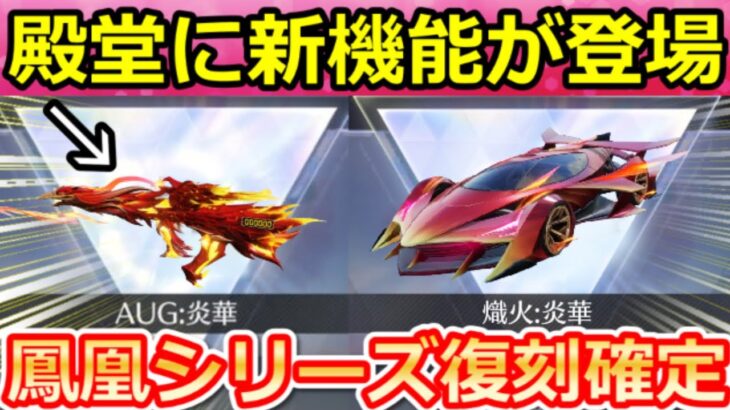 殿堂に新機能が登場

AUG:炎華

熾火:炎華

鳳凰シリーズ復刻確定